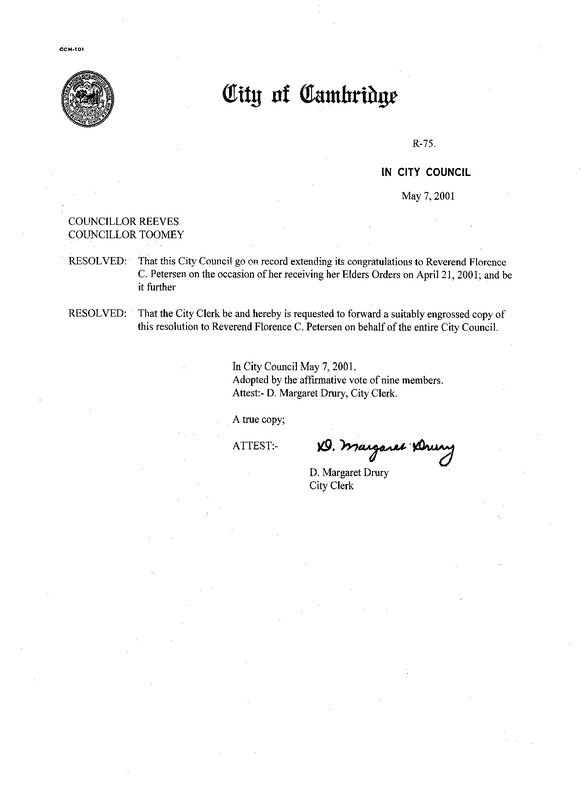 CCM-101

City of Cambridge

R-75.

IN CITY COUNCIL

May 7, 2001

COUNCILLOR REEVES
COUNCILLOR TOOMEY

RESOLVED: That this City Council go on record extending its congratulations to Reverend Florence C. Petersen on the occasion of her receiving her Elders Orders on April 21, 2001; and be it further

RESOLVED: That the City Clerk be and hereby is requested to forward a suitably engrossed copy of this resolution to Reverend Florence C. Petersen on behalf of the entire City Council.

In City Council May 7, 2001.
Adopted by the affirmative vote of nine members.
Attest:- D. Margaret Drury, City Clerk.

A true copy;

ATTEST:- D. Margaret Drury

D. Margaret Drury
City Clerk